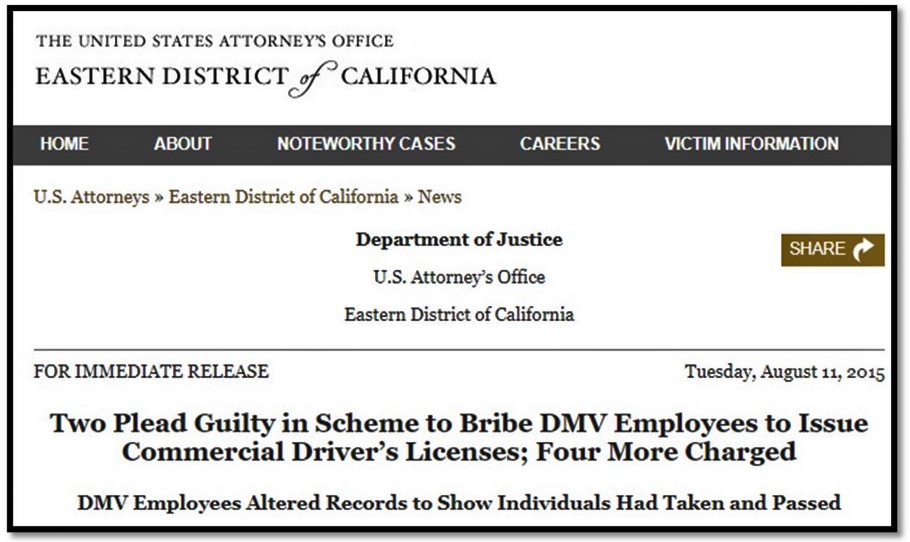 THE UNITED STATES ATTORNEY'S OFFICE
EASTERN DISTRICT of CALIFORNIA

HOME ABOUT NOTEWORTHY CASES CAREERS VICTIM INFORMATION

U.S. Attorneys » Eastern District of California » News

Department of Justice
U.S. Attorney's Office
Eastern District of California

SHARE

FOR IMMEDIATE RELEASE

Tuesday, August 11, 2015

Two Plead Guilty in Scheme to Bribe DMV Employees to Issue Commercial Driver's Licenses; Four More Charged

DMV Employees Altered Records to Show Individuals Had Taken and Passed